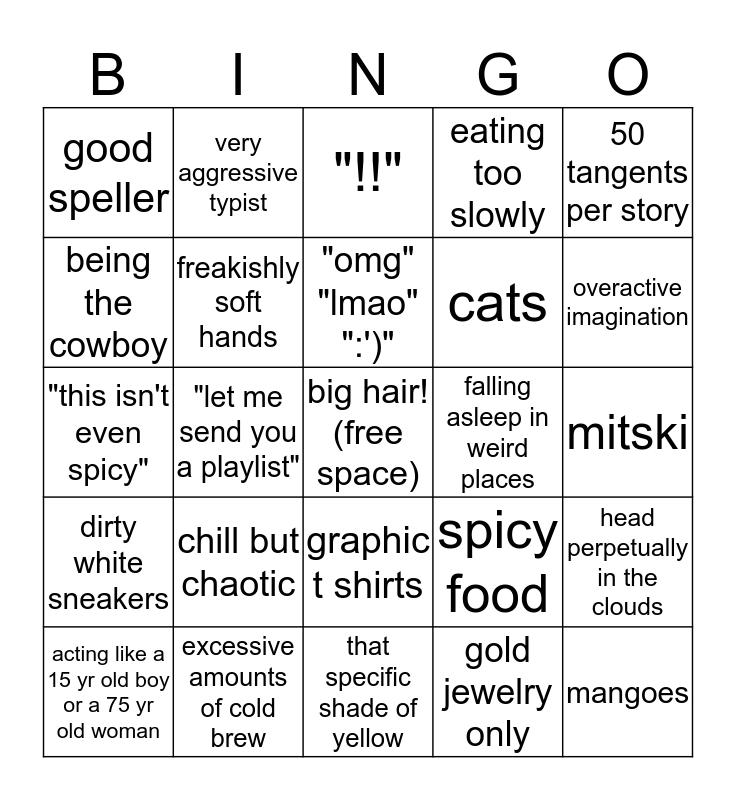 | B | I | N | G | O |
|---|---|---|---|---|
| good speller | very aggressive typist | "!!" | eating too slowly | 50 tangents per story |
| being the cowboy | freakishly soft hands | "omg" "lmao" ":')" | cats | overactive imagination |
| "this isn't even spicy" | "let me send you a playlist" | big hair! (free space) | falling asleep in weird places | mitski |
| dirty white sneakers | chill but chaotic | graphic t shirts | spicy food | head perpetually in the clouds |
| acting like a 15 yr old boy or a 75 yr old woman | excessive amounts of cold brew | that specific shade of yellow | gold jewelry only | mangoes |